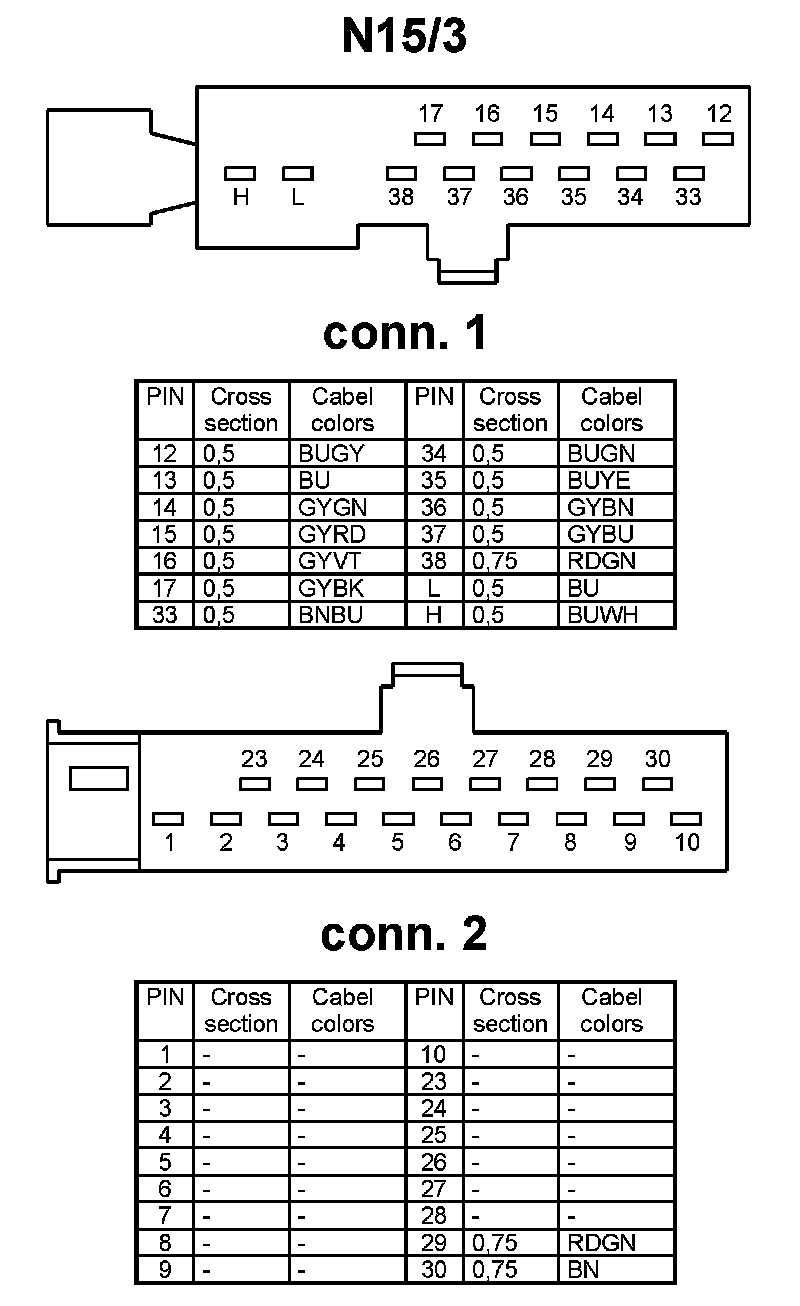 N15/3

17 16 15 14 13 12
H L 38 37 36 35 34 33

conn. 1

| PIN | Cross section | Cabel colors | PIN | Cross section | Cabel colors |
|---|---|---|---|---|---|
| 12 | 0,5 | BUGY | 34 | 0,5 | BUGN |
| 13 | 0,5 | BU | 35 | 0,5 | BUYE |
| 14 | 0,5 | GYGN | 36 | 0,5 | GYBN |
| 15 | 0,5 | GYRD | 37 | 0,5 | GYBU |
| 16 | 0,5 | GYVT | 38 | 0,75 | RDGN |
| 17 | 0,5 | GYBK | L | 0,5 | BU |
| 33 | 0,5 | BNBU | H | 0,5 | BUWH |

23 24 25 26 27 28 29 30
1 2 3 4 5 6 7 8 9 10

conn. 2

| PIN | Cross section | Cabel colors | PIN | Cross section | Cabel colors |
|---|---|---|---|---|---|
| 1 | - | - | 10 | - | - |
| 2 | - | - | 23 | - | - |
| 3 | - | - | 24 | - | - |
| 4 | - | - | 25 | - | - |
| 5 | - | - | 26 | - | - |
| 6 | - | - | 27 | - | - |
| 7 | - | - | 28 | - | - |
| 8 | - | - | 29 | 0,75 | RDGN |
| 9 | - | - | 30 | 0,75 | BN |